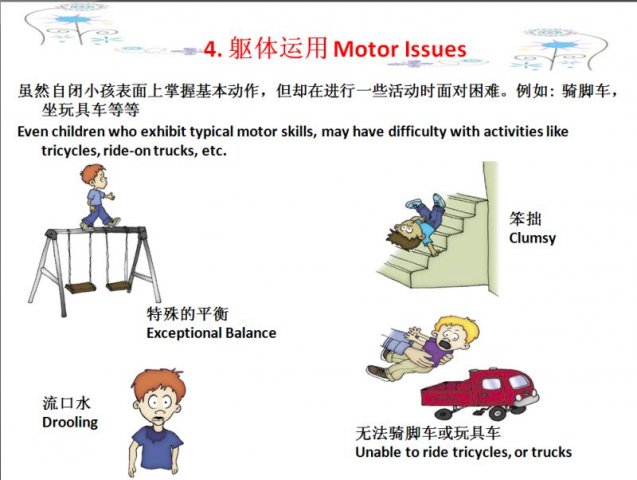 4. 躯体运用 Motor Issues

虽然自闭小孩表面上掌握基本动作，但却在进行一些活动时面对困难。例如：骑脚车，坐玩具车等等

Even children who exhibit typical motor skills, may have difficulty with activities like tricycles, ride-on trucks, etc.

笨拙
Clumsy

特殊的平衡
Exceptional Balance

流口水
Drooling

无法骑脚车或玩具车
Unable to ride tricycles, or trucks